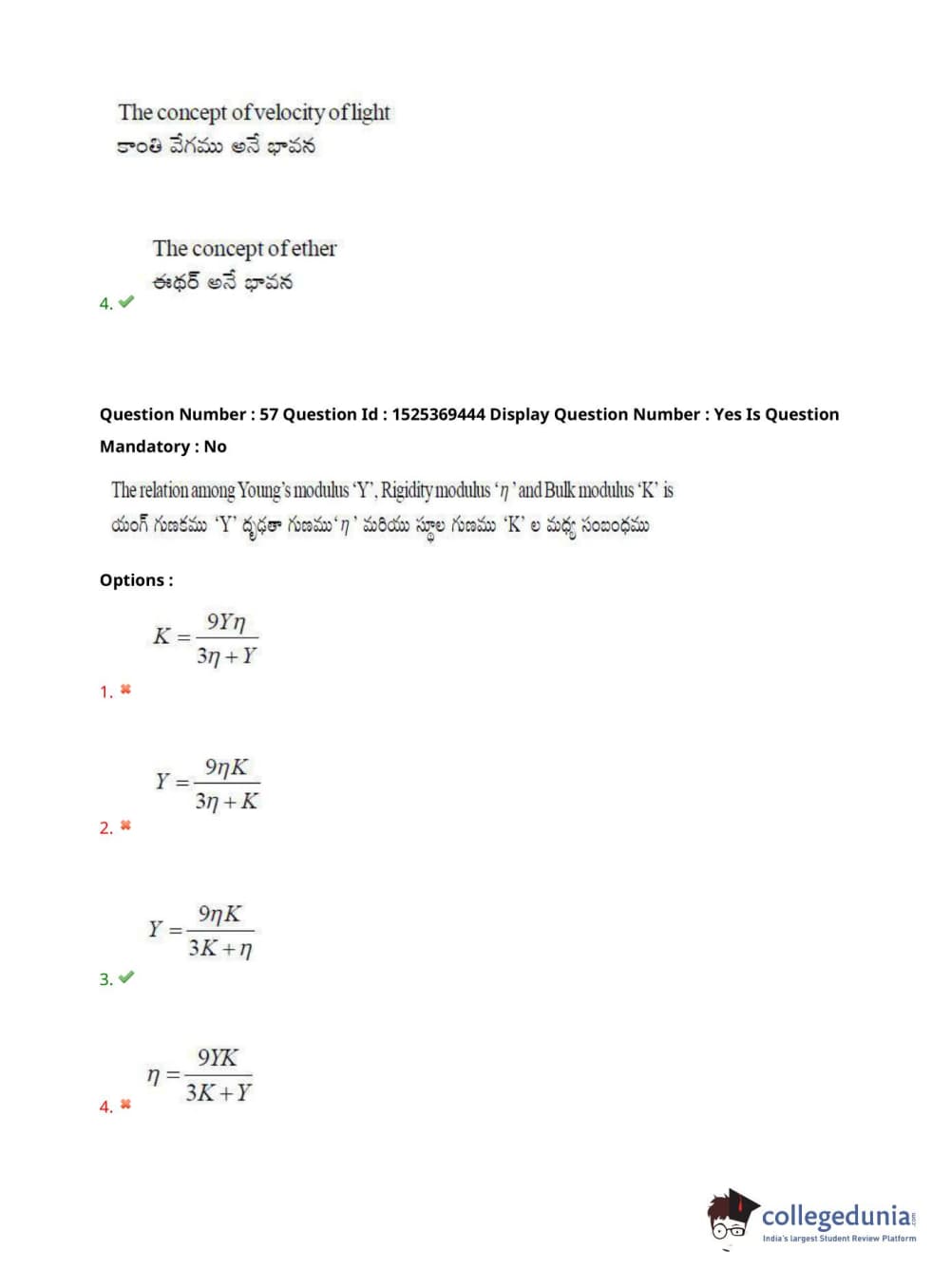 The concept of velocity of light
కాంతి వేగము అనే భావన

The concept of ether
ఈథర్ అనే భావన
4. ✔

Question Number : 57 Question Id : 1525369444 Display Question Number : Yes Is Question Mandatory : No

The relation among Young's modulus 'Y', Rigidity modulus '$\eta$' and Bulk modulus 'K' is
యంగ్ గుణకము 'Y' దృఢతా గుణము '$\eta$' మరియు స్థూల గుణము 'K' ల మధ్య సంబంధము

Options :

$K = \frac{9Y\eta}{3\eta + Y}$
1. ✖

$Y = \frac{9\eta K}{3\eta + K}$
2. ✖

$Y = \frac{9\eta K}{3K + \eta}$
3. ✔

$\eta = \frac{9YK}{3K + Y}$
4. ✖

collegedunia
India's largest Student Review Platform